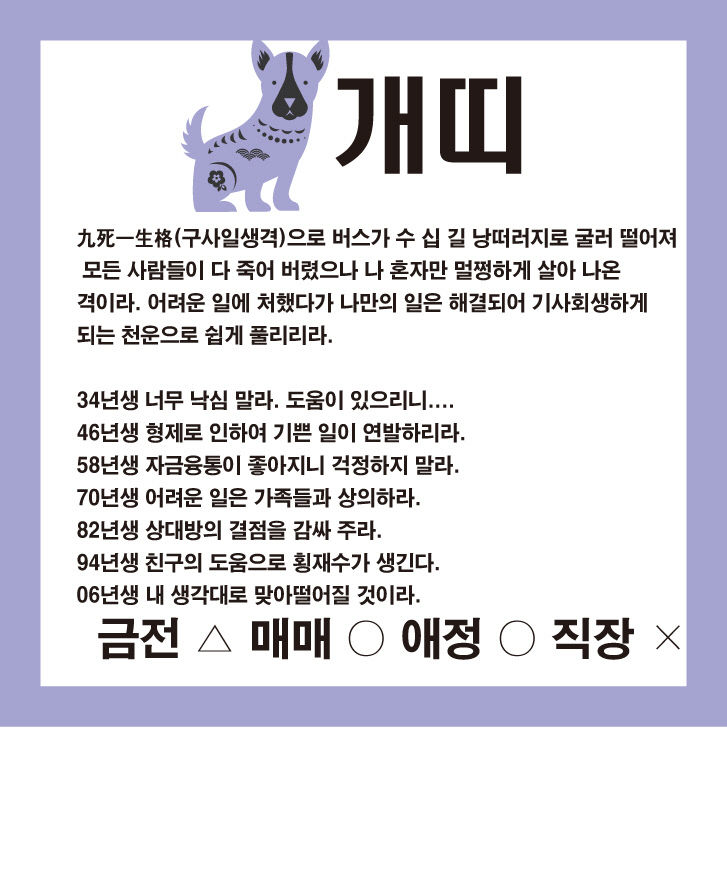 개띠

九死一生格(구사일생격)으로 버스가 수 십 길 낭떠러지로 굴러 떨어져 모든 사람들이 다 죽어 버렸으나 나 혼자만 멀쩡하게 살아 나온 격이라. 어려운 일에 처했다가 나만의 일은 해결되어 기사회생하게 되는 천운으로 쉽게 풀리리라.

34년생 너무 낙심 말라. 도움이 있으리니....
46년생 형제로 인하여 기쁜 일이 연발하리라.
58년생 자금융통이 좋아지니 걱정하지 말라.
70년생 어려운 일은 가족들과 상의하라.
82년생 상대방의 결점을 감싸 주라.
94년생 친구의 도움으로 횡재수가 생긴다.
06년생 내 생각대로 맞아떨어질 것이라.

금전 △ 매매 ○ 애정 ○ 직장 ×